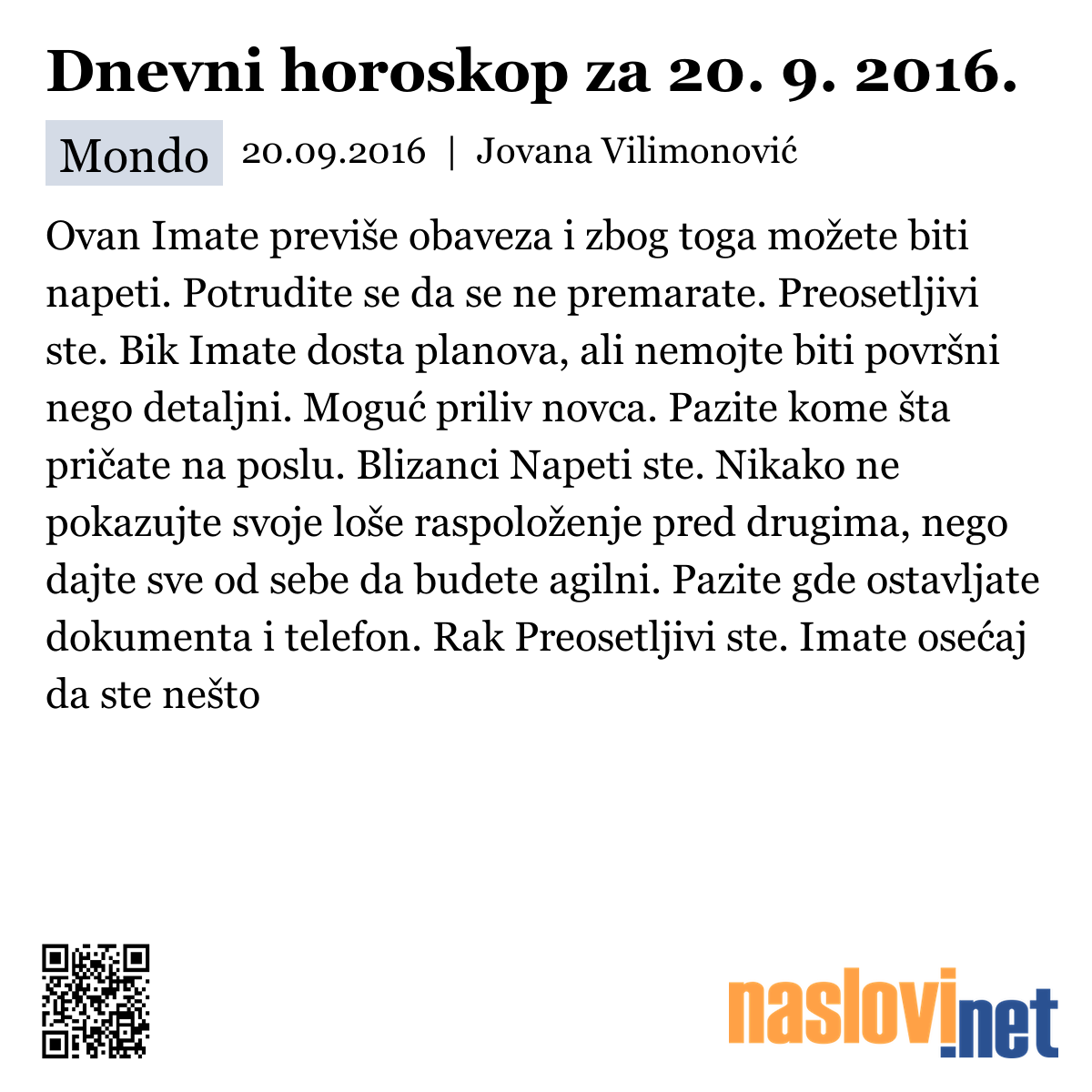 Dnevni horoskop za 20. 9. 2016.

Mondo 20.09.2016 | Jovana Vilimonović

Ovan Imate previše obaveza i zbog toga možete biti napeti. Potrudite se da se ne premarate. Preosetljivi ste. Bik Imate dosta planova, ali nemojte biti površni nego detaljni. Moguć priliv novca. Pazite kome šta pričate na poslu. Blizanci Napeti ste. Nikako ne pokazujte svoje loše raspoloženje pred drugima, nego dajte sve od sebe da budete agilni. Pazite gde ostavljate dokumenta i telefon. Rak Preosetljivi ste. Imate osećaj da ste nešto

naslovi.net